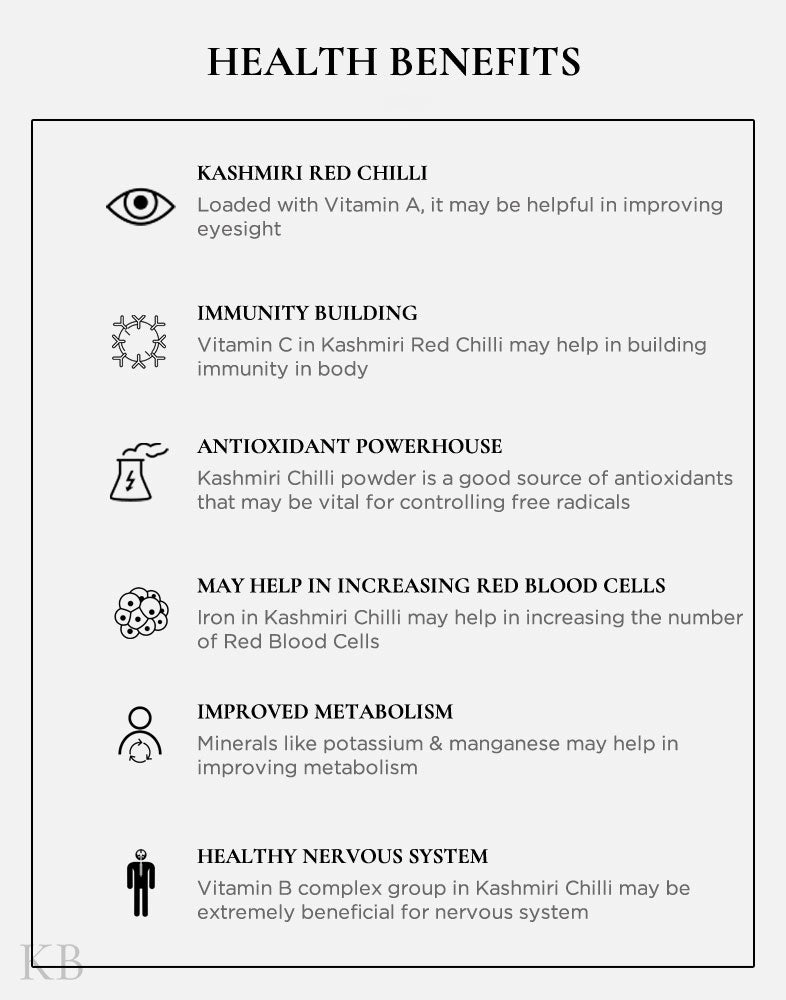 HEALTH BENEFITS

KASHMIRI RED CHILLI
Loaded with Vitamin A, it may be helpful in improving eyesight

IMMUNITY BUILDING
Vitamin C in Kashmiri Red Chilli may help in building immunity in body

ANTIOXIDANT POWERHOUSE
Kashmiri Chilli powder is a good source of antioxidants that may be vital for controlling free radicals

MAY HELP IN INCREASING RED BLOOD CELLS
Iron in Kashmiri Chilli may help in increasing the number of Red Blood Cells

IMPROVED METABOLISM
Minerals like potassium & manganese may help in improving metabolism

HEALTHY NERVOUS SYSTEM
Vitamin B complex group in Kashmiri Chilli may be extremely beneficial for nervous system

KB